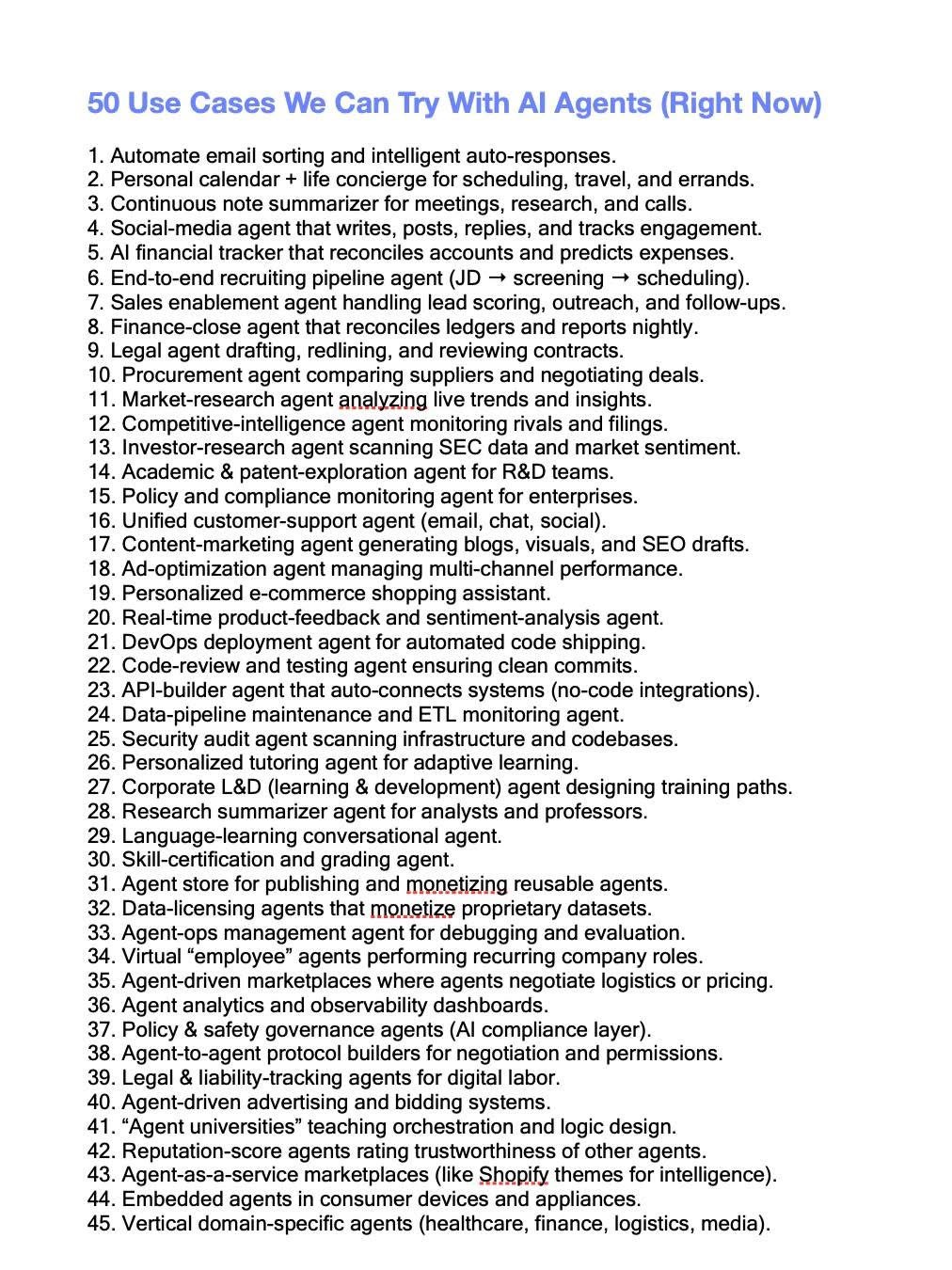 50 Use Cases We Can Try With AI Agents (Right Now)

1. Automate email sorting and intelligent auto-responses.
2. Personal calendar + life concierge for scheduling, travel, and errands.
3. Continuous note summarizer for meetings, research, and calls.
4. Social-media agent that writes, posts, replies, and tracks engagement.
5. AI financial tracker that reconciles accounts and predicts expenses.
6. End-to-end recruiting pipeline agent (JD → screening → scheduling).
7. Sales enablement agent handling lead scoring, outreach, and follow-ups.
8. Finance-close agent that reconciles ledgers and reports nightly.
9. Legal agent drafting, redlining, and reviewing contracts.
10. Procurement agent comparing suppliers and negotiating deals.
11. Market-research agent analyzing live trends and insights.
12. Competitive-intelligence agent monitoring rivals and filings.
13. Investor-research agent scanning SEC data and market sentiment.
14. Academic & patent-exploration agent for R&D teams.
15. Policy and compliance monitoring agent for enterprises.
16. Unified customer-support agent (email, chat, social).
17. Content-marketing agent generating blogs, visuals, and SEO drafts.
18. Ad-optimization agent managing multi-channel performance.
19. Personalized e-commerce shopping assistant.
20. Real-time product-feedback and sentiment-analysis agent.
21. DevOps deployment agent for automated code shipping.
22. Code-review and testing agent ensuring clean commits.
23. API-builder agent that auto-connects systems (no-code integrations).
24. Data-pipeline maintenance and ETL monitoring agent.
25. Security audit agent scanning infrastructure and codebases.
26. Personalized tutoring agent for adaptive learning.
27. Corporate L&D (learning & development) agent designing training paths.
28. Research summarizer agent for analysts and professors.
29. Language-learning conversational agent.
30. Skill-certification and grading agent.
31. Agent store for publishing and monetizing reusable agents.
32. Data-licensing agents that monetize proprietary datasets.
33. Agent-ops management agent for debugging and evaluation.
34. Virtual "employee" agents performing recurring company roles.
35. Agent-driven marketplaces where agents negotiate logistics or pricing.
36. Agent analytics and observability dashboards.
37. Policy & safety governance agents (AI compliance layer).
38. Agent-to-agent protocol builders for negotiation and permissions.
39. Legal & liability-tracking agents for digital labor.
40. Agent-driven advertising and bidding systems.
41. "Agent universities" teaching orchestration and logic design.
42. Reputation-score agents rating trustworthiness of other agents.
43. Agent-as-a-service marketplaces (like Shopify themes for intelligence).
44. Embedded agents in consumer devices and appliances.
45. Vertical domain-specific agents (healthcare, finance, logistics, media).